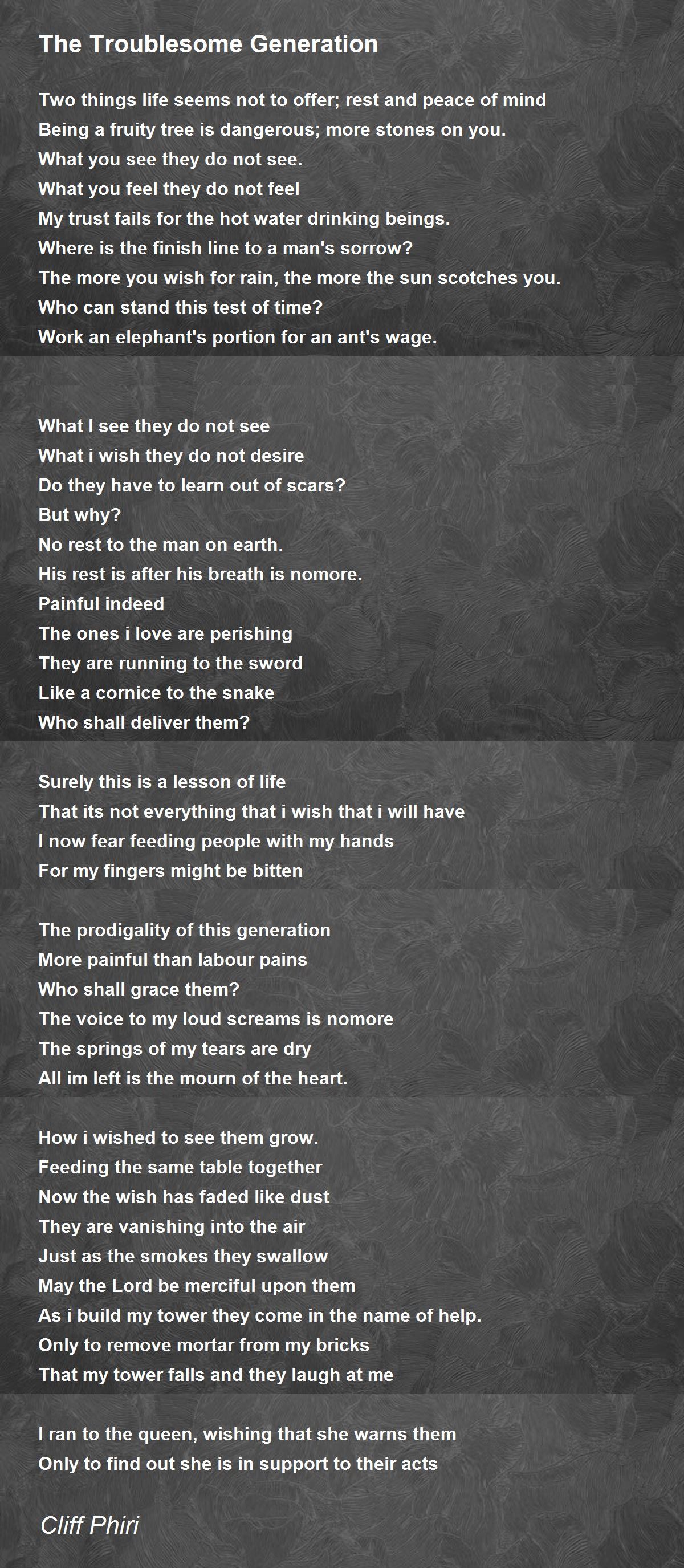 The Troublesome Generation

Two things life seems not to offer; rest and peace of mind
Being a fruity tree is dangerous; more stones on you.
What you see they do not see.
What you feel they do not feel
My trust fails for the hot water drinking beings.
Where is the finish line to a man's sorrow?
The more you wish for rain, the more the sun scotches you.
Who can stand this test of time?
Work an elephant's portion for an ant's wage.

What I see they do not see
What i wish they do not desire
Do they have to learn out of scars?
But why?
No rest to the man on earth.
His rest is after his breath is nomore.
Painful indeed
The ones i love are perishing
They are running to the sword
Like a cornice to the snake
Who shall deliver them?

Surely this is a lesson of life
That its not everything that i wish that i will have
I now fear feeding people with my hands
For my fingers might be bitten

The prodigality of this generation
More painful than labour pains
Who shall grace them?
The voice to my loud screams is nomore
The springs of my tears are dry
All im left is the mourn of the heart.

How i wished to see them grow.
Feeding the same table together
Now the wish has faded like dust
They are vanishing into the air
Just as the smokes they swallow
May the Lord be merciful upon them
As i build my tower they come in the name of help.
Only to remove mortar from my bricks
That my tower falls and they laugh at me

I ran to the queen, wishing that she warns them
Only to find out she is in support to their acts

Cliff Phiri